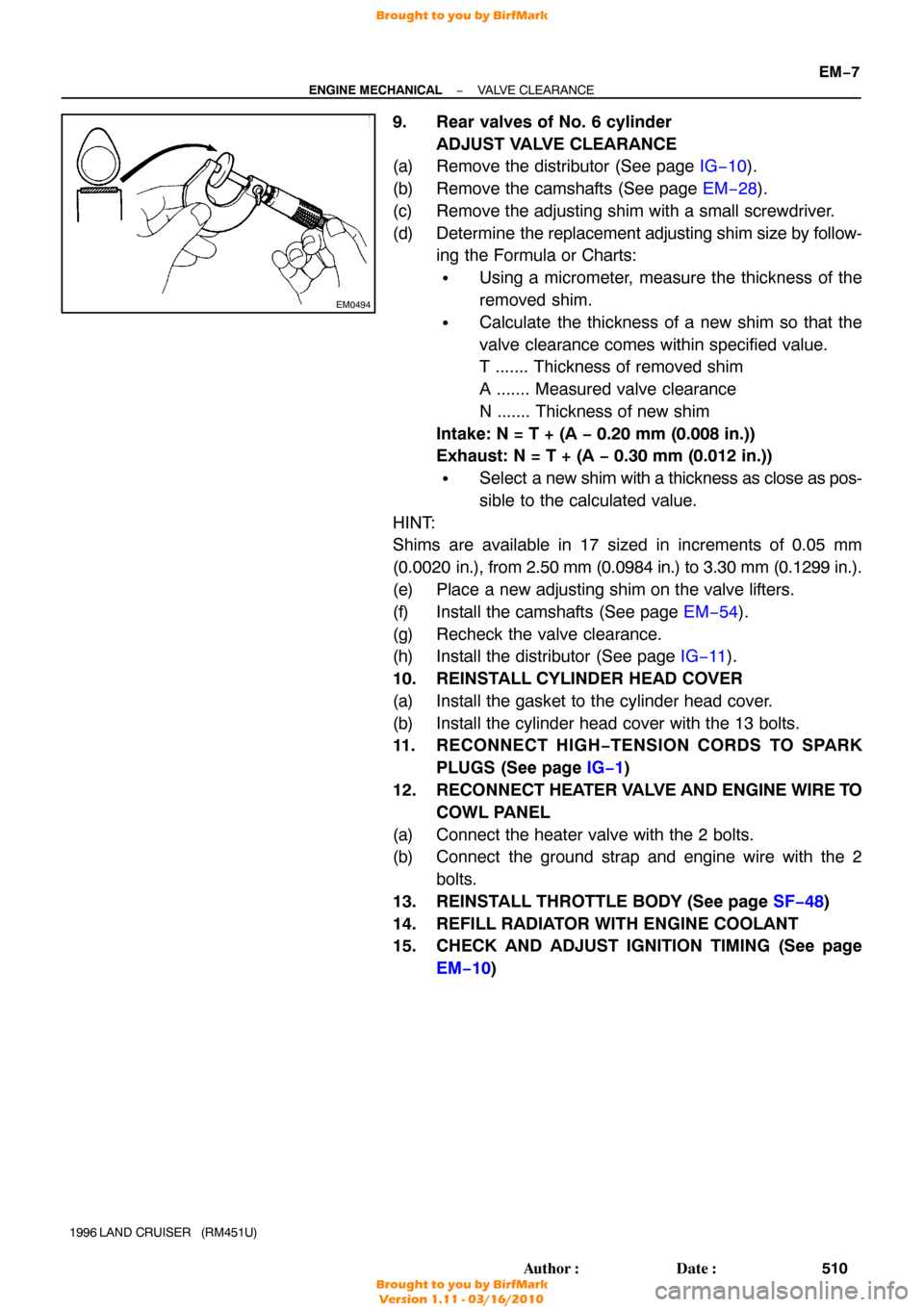 Brought to you by BirfMark

EM−7

ENGINE MECHANICAL − VALVE CLEARANCE

EM0494

9. Rear valves of No. 6 cylinder
ADJUST VALVE CLEARANCE
(a) Remove the distributor (See page IG−10).
(b) Remove the camshafts (See page EM−28).
(c) Remove the adjusting shim with a small screwdriver.
(d) Determine the replacement adjusting shim size by following the Formula or Charts:
• Using a micrometer, measure the thickness of the removed shim.
• Calculate the thickness of a new shim so that the valve clearance comes within specified value.
T ....... Thickness of removed shim
A ....... Measured valve clearance
N ....... Thickness of new shim
Intake: N = T + (A − 0.20 mm (0.008 in.))
Exhaust: N = T + (A − 0.30 mm (0.012 in.))
• Select a new shim with a thickness as close as possible to the calculated value.
HINT:
Shims are available in 17 sized in increments of 0.05 mm (0.0020 in.), from 2.50 mm (0.0984 in.) to 3.30 mm (0.1299 in.).
(e) Place a new adjusting shim on the valve lifters.
(f) Install the camshafts (See page EM−54).
(g) Recheck the valve clearance.
(h) Install the distributor (See page IG−11).
10. REINSTALL CYLINDER HEAD COVER
(a) Install the gasket to the cylinder head cover.
(b) Install the cylinder head cover with the 13 bolts.
11. RECONNECT HIGH−TENSION CORDS TO SPARK PLUGS (See page IG−1)
12. RECONNECT HEATER VALVE AND ENGINE WIRE TO COWL PANEL
(a) Connect the heater valve with the 2 bolts.
(b) Connect the ground strap and engine wire with the 2 bolts.
13. REINSTALL THROTTLE BODY (See page SF−48)
14. REFILL RADIATOR WITH ENGINE COOLANT
15. CHECK AND ADJUST IGNITION TIMING (See page EM−10)

1996 LAND CRUISER (RM451U)

Author : Date : 510

Brought to you by BirfMark
Version 1.11 - 03/16/2010

carmanualsonline.info